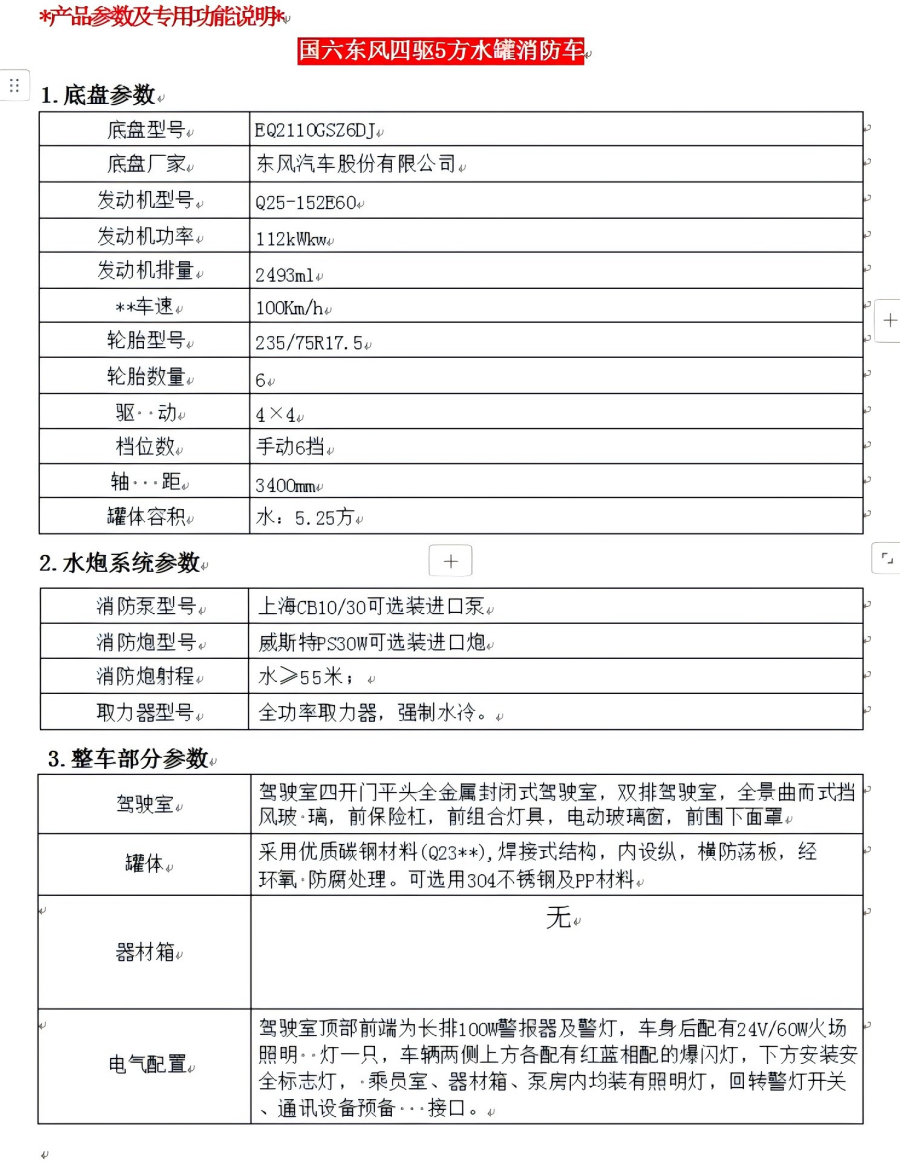 *产品参数及专用功能说明*

国六东风四驱5方水罐消防车

1. 底盘参数

| 底盘型号 | EQ2110GSZ6DJ |
|---|---|
| 底盘厂家 | 东风汽车股份有限公司 |
| 发动机型号 | Q25-152E60 |
| 发动机功率 | 112kWkw |
| 发动机排量 | 2493ml |
| **车速 | 100Km/h |
| 轮胎型号 | 235/75R17.5 |
| 轮胎数量 | 6 |
| 驱··动 | 4×4 |
| 档位数 | 手动6挡 |
| 轴···距 | 3400mm |
| 罐体容积 | 水：5.25方 |

2. 水炮系统参数

| 消防泵型号 | 上海CB10/30可选装进口泵 |
|---|---|
| 消防炮型号 | 威斯特PS30W可选装进口炮 |
| 消防炮射程 | 水≥55米； |
| 取力器型号 | 全功率取力器，强制水冷。 |

3. 整车部分参数

| 驾驶室 | 驾驶室四开门平头全金属封闭式驾驶室，双排驾驶室，全景曲面式挡风玻·璃，前保险杠，前组合灯具，电动玻璃窗，前围下面罩 |
|---|---|
| 罐体 | 采用优质碳钢材料(Q23**)，焊接式结构，内设纵，横防荡板，经环氧·防腐处理。可选用304不锈钢及PP材料 |
| 器材箱 | 无 |
| 电气配置 | 驾驶室顶部前端为长排100W警报器及警灯，车身后配有24V/60W火场照明··灯一只，车辆两侧上方各配有红蓝相配的爆闪灯，下方安装安全标志灯，·乘员室、器材箱、泵房内均装有照明灯，回转警灯开关、通讯设备预备···接口。 |